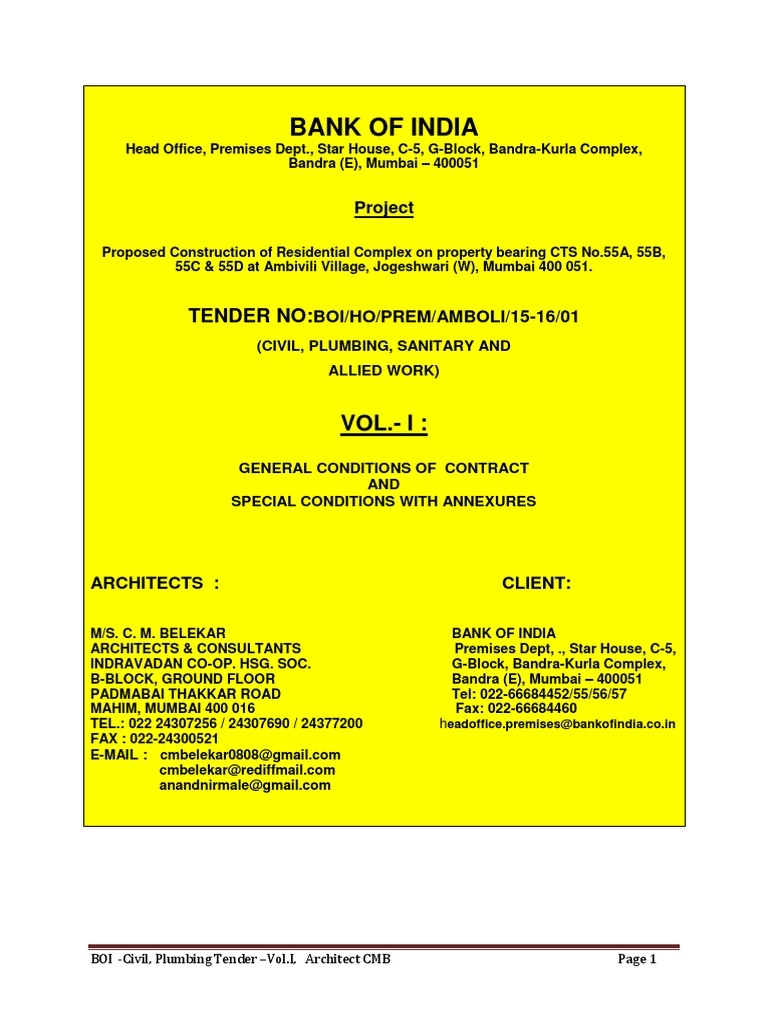 BANK OF INDIA
Head Office, Premises Dept., Star House, C-5, G-Block, Bandra-Kurla Complex, Bandra (E), Mumbai – 400051

Project

Proposed Construction of Residential Complex on property bearing CTS No.55A, 55B, 55C & 55D at Ambivili Village, Jogeshwari (W), Mumbai 400 051.

TENDER NO:BOI/HO/PREM/AMBOLI/15-16/01
(CIVIL, PLUMBING, SANITARY AND ALLIED WORK)

VOL.- I :

GENERAL CONDITIONS OF CONTRACT
AND
SPECIAL CONDITIONS WITH ANNEXURES

ARCHITECTS :

M/S. C. M. BELEKAR
ARCHITECTS & CONSULTANTS
INDRAVADAN CO-OP. HSG. SOC.
B-BLOCK, GROUND FLOOR
PADMABAI THAKKAR ROAD
MAHIM, MUMBAI 400 016
TEL.: 022 24307256 / 24307690 / 24377200
FAX : 022-24300521
E-MAIL : cmbelekar0808@gmail.com
cmbelekar@rediffmail.com
anandnirmale@gmail.com

CLIENT:

BANK OF INDIA
Premises Dept, ., Star House, C-5,
G-Block, Bandra-Kurla Complex,
Bandra (E), Mumbai – 400051
Tel: 022-66684452/55/56/57
Fax: 022-66684460
headoffice.premises@bankofindia.co.in

BOI -Civil, Plumbing Tender –Vol.I, Architect CMB Page 1